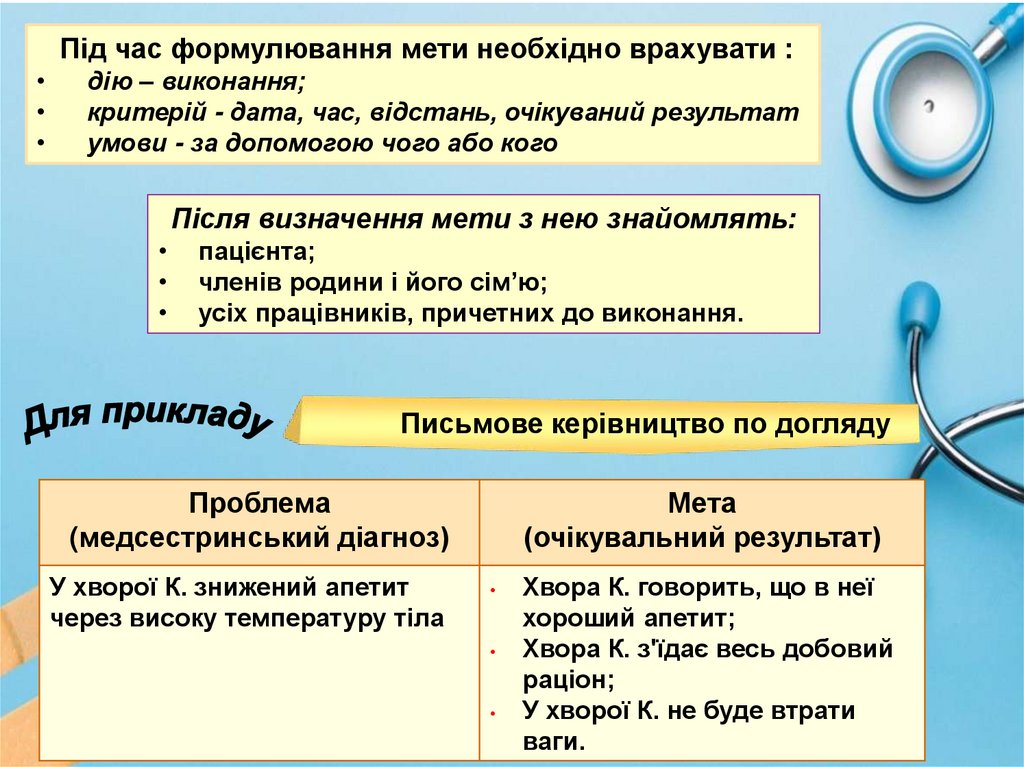 Під час формулювання мети необхідно врахувати :
• дію – виконання;
• критерій - дата, час, відстань, очікуваний результат
• умови - за допомогою чого або кого

Після визначення мети з нею знайомлять:
• пацієнта;
• членів родини і його сім'ю;
• усіх працівників, причетних до виконання.

Для прикладу

Письмове керівництво по догляду

| Проблема (медсестринський діагноз) | Мета (очікувальний результат) |
|---|---|
| У хворої К. знижений апетит через високу температуру тіла | • Хвора К. говорить, що в неї хороший апетит; • Хвора К. з'їдає весь добовий раціон; • У хворої К. не буде втрати ваги. |